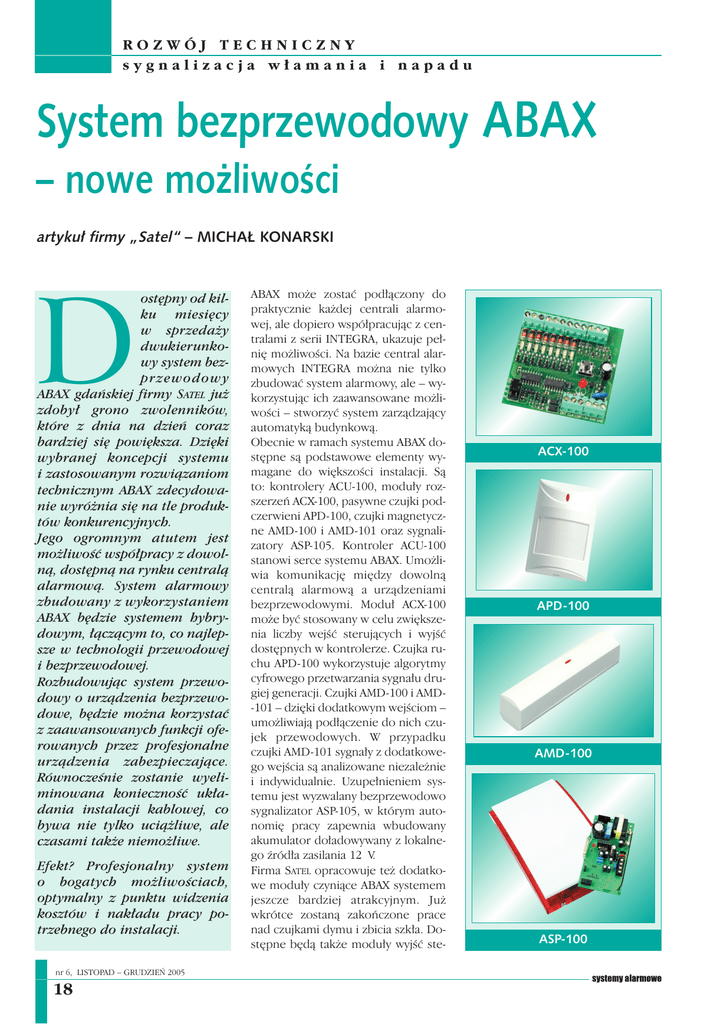 ROZWÓJ TECHNICZNY
sygnalizacja włamania i napadu

System bezprzewodowy ABAX – nowe możliwości

artykuł firmy „Satel" – MICHAŁ KONARSKI

Dostępny od kilku miesięcy w sprzedaży dwukierunkowy system bezprzewodowy ABAX gdańskiej firmy SATEL już zdobył grono zwolenników, które z dnia na dzień coraz bardziej się powiększa. Dzięki wybranej koncepcji systemu i zastosowanym rozwiązaniom technicznym ABAX zdecydowanie wyróżnia się na tle produktów konkurencyjnych.
Jego ogromnym atutem jest możliwość współpracy z dowolną, dostępną na rynku centralą alarmową. System alarmowy zbudowany z wykorzystaniem ABAX będzie systemem hybrydowym, łączącym to, co najlepsze w technologii przewodowej i bezprzewodowej.
Rozbudowując system przewodowy o urządzenia bezprzewodowe, będzie można korzystać z zaawansowanych funkcji oferowanych przez profesjonalne urządzenia zabezpieczające. Równocześnie zostanie wyeliminowana konieczność układania instalacji kablowej, co bywa nie tylko uciążliwe, ale czasami także niemożliwe.
Efekt? Profesjonalny system o bogatych możliwościach, optymalny z punktu widzenia kosztów i nakładu pracy potrzebnego do instalacji.

ABAX może zostać podłączony do praktycznie każdej centrali alarmowej, ale dopiero współpracując z centralami z serii INTEGRA, ukazuje pełnię możliwości. Na bazie central alarmowych INTEGRA można nie tylko zbudować system alarmowy, ale – wykorzystując ich zaawansowane możliwości – stworzyć system zarządzający automatyką budynkową.
Obecnie w ramach systemu ABAX dostępne są podstawowe elementy wymagane do większości instalacji. Są to: kontrolery ACU-100, moduły rozszerzeń ACX-100, pasywne czujki podczerwieni APD-100, czujki magnetyczne AMD-100 i AMD-101 oraz sygnalizatory ASP-105. Kontroler ACU-100 stanowi serce systemu ABAX. Umożliwia komunikację między dowolną centralą alarmową a urządzeniami bezprzewodowymi. Moduł ACX-100 może być stosowany w celu zwiększenia liczby wejść sterujących i wyjść dostępnych w kontrolerze. Czujka ruchu APD-100 wykorzystuje algorytmy cyfrowego przetwarzania sygnału drugiej generacji. Czujki AMD-100 i AMD-101 – dzięki dodatkowym wejściom – umożliwiają podłączenie do nich czujek przewodowych. W przypadku czujki AMD-101 sygnały z dodatkowego wejścia są analizowane niezależnie i indywidualnie. Uzupełnieniem systemu jest wyzwalany bezprzewodowo sygnalizator ASP-105, w którym autonomię pracy zapewnia wbudowany akumulator doładowywany z lokalnego źródła zasilania 12 V.
Firma SATEL opracowuje też dodatkowe moduły czyniące ABAX systemem jeszcze bardziej atrakcyjnym. Już wkrótce zostaną zakończone prace nad czujkami dymu i zbicia szkła. Dostępne będą także moduły wyjść ste-

ACX-100
APD-100
AMD-100
ASP-100

nr 6, LISTOPAD – GRUDZIEŃ 2005
18
systemy alarmowe